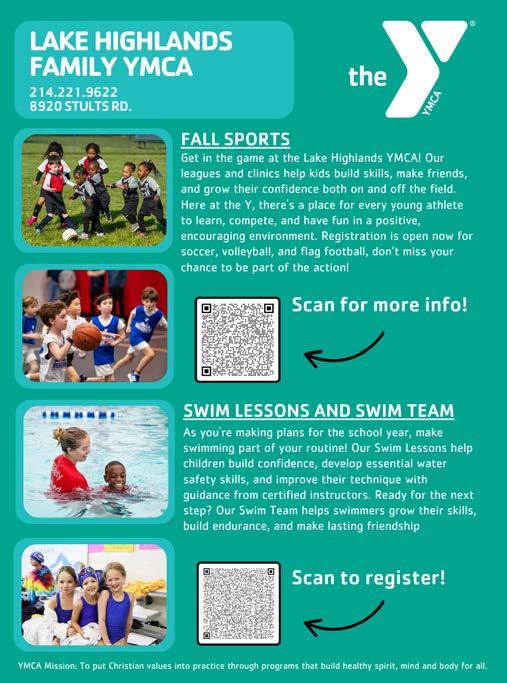 LAKE HIGHLANDS FAMILY YMCA

214.221.9622
8920 STULTS RD.

the YMCA

FALL SPORTS

Get in the game at the Lake Highlands YMCA! Our leagues and clinics help kids build skills, make friends, and grow their confidence both on and off the field. Here at the Y, there's a place for every young athlete to learn, compete, and have fun in a positive, encouraging environment. Registration is open now for soccer, volleyball, and flag football, don't miss your chance to be part of the action!

Scan for more info!

SWIM LESSONS AND SWIM TEAM

As you're making plans for the school year, make swimming part of your routine! Our Swim Lessons help children build confidence, develop essential water safety skills, and improve their technique with guidance from certified instructors. Ready for the next step? Our Swim Team helps swimmers grow their skills, build endurance, and make lasting friendship

Scan to register!

YMCA Mission: To put Christian values into practice through programs that build healthy spirit, mind and body for all.